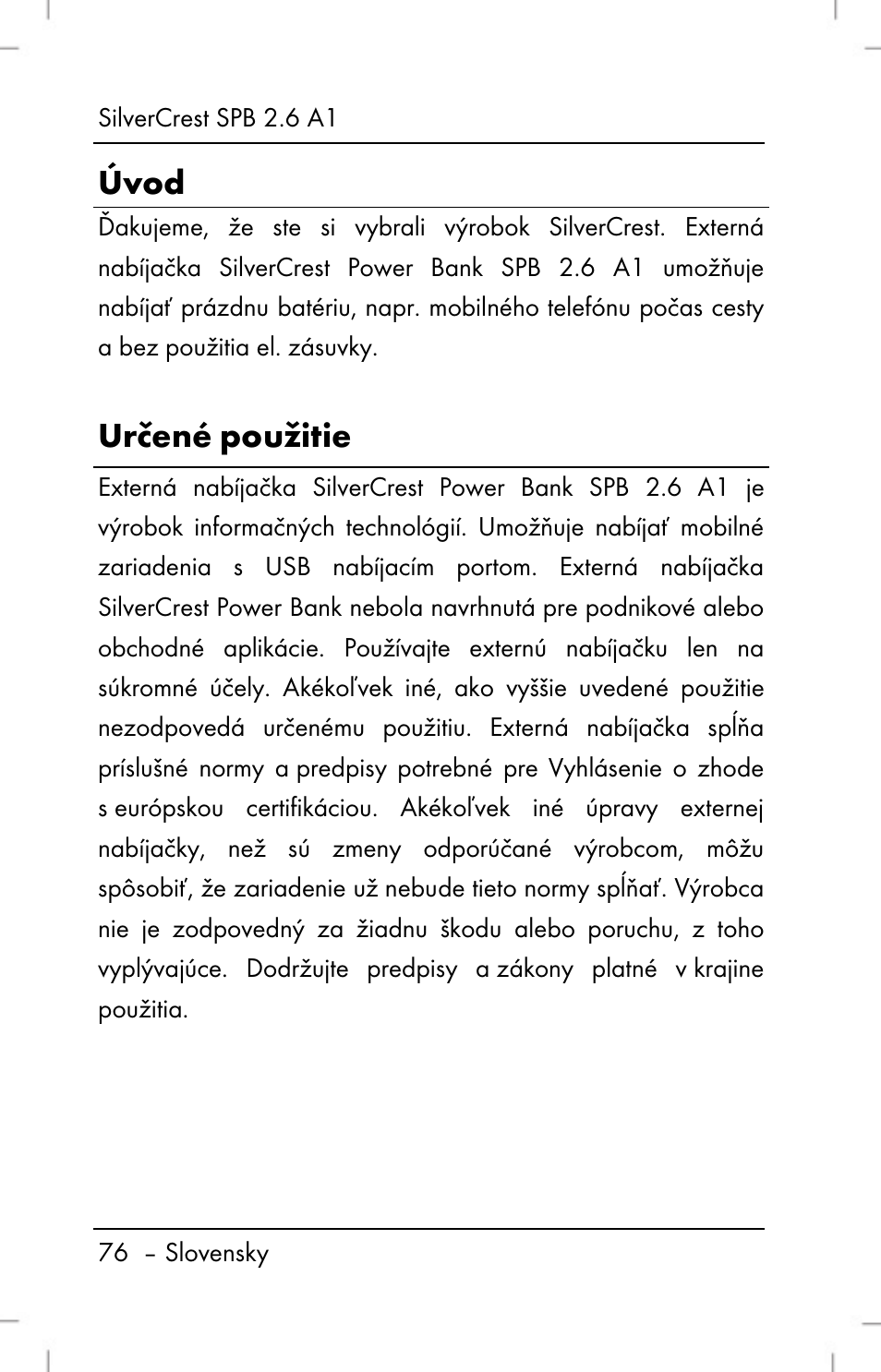 SilverCrest SPB 2.6 A1

Úvod

Ďakujeme, že ste si vybrali výrobok SilverCrest. Externá nabíjačka SilverCrest Power Bank SPB 2.6 A1 umožňuje nabíjať prázdnu batériu, napr. mobilného telefónu počas cesty a bez použitia el. zásuvky.

Určené použitie

Externá nabíjačka SilverCrest Power Bank SPB 2.6 A1 je výrobok informačných technológií. Umožňuje nabíjať mobilné zariadenia s USB nabíjacím portom. Externá nabíjačka SilverCrest Power Bank nebola navrhnutá pre podnikové alebo obchodné aplikácie. Používajte externú nabíjačku len na súkromné účely. Akékoľvek iné, ako vyššie uvedené použitie nezodpovedá určenému použitiu. Externá nabíjačka spĺňa príslušné normy a predpisy potrebné pre Vyhlásenie o zhode s európskou certifikáciou. Akékoľvek iné úpravy externej nabíjačky, než sú zmeny odporúčané výrobcom, môžu spôsobiť, že zariadenie už nebude tieto normy spĺňať. Výrobca nie je zodpovedný za žiadnu škodu alebo poruchu, z toho vyplývajúce. Dodržujte predpisy a zákony platné v krajine použitia.

76 – Slovensky